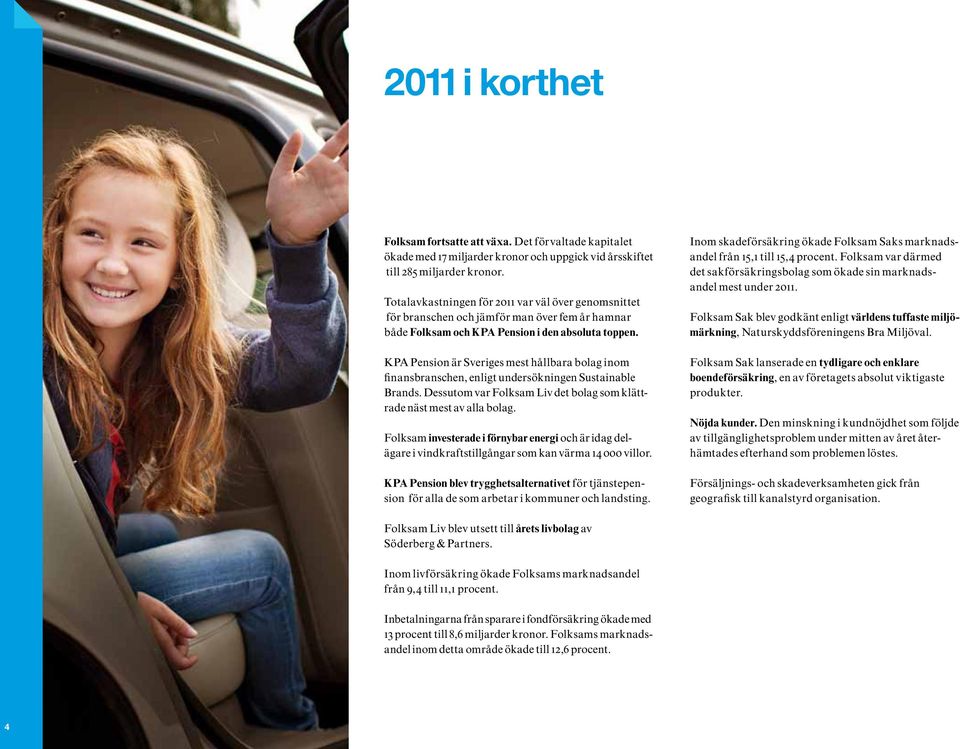 2011 i korthet

Folksam fortsatte att växa. Det förvaltade kapitalet ökade med 17 miljarder kronor och uppgick vid årsskiftet till 285 miljarder kronor.

Totalavkastningen för 2011 var väl över genomsnittet för branschen och jämför man över fem år hamnar både Folksam och KPA Pension i den absoluta toppen.

KPA Pension är Sveriges mest hållbara bolag inom finansbranschen, enligt undersökningen Sustainable Brands. Dessutom var Folksam Liv det bolag som klättrade näst mest av alla bolag.

Folksam investerade i förnybar energi och är idag delägare i vindkraftstillgångar som kan värma 14 000 villor.

KPA Pension blev trygghetsalternativet för tjänstepension för alla de som arbetar i kommuner och landsting.

Folksam Liv blev utsett till årets livbolag av Söderberg & Partners.

Inom livförsäkring ökade Folksams marknadsandel från 9,4 till 11,1 procent.

Inbetalningarna från sparare i fondförsäkring ökade med 13 procent till 8,6 miljarder kronor. Folksams marknadsandel inom detta område ökade till 12,6 procent.

Inom skadeförsäkring ökade Folksam Saks marknadsandel från 15,1 till 15,4 procent. Folksam var därmed det sakförsäkringsbolag som ökade sin marknadsandel mest under 2011.

Folksam Sak blev godkänt enligt världens tuffaste miljömärkning, Naturskyddsföreningens Bra Miljöval.

Folksam Sak lanserade en tydligare och enklare boendeförsäkring, en av företagets absolut viktigaste produkter.

Nöjda kunder. Den minskning i kundnöjdhet som följde av tillgänglighetsproblem under mitten av året återhämtades efterhand som problemen löstes.

Försäljnings- och skadeverksamheten gick från geografisk till kanalstyrd organisation.

4